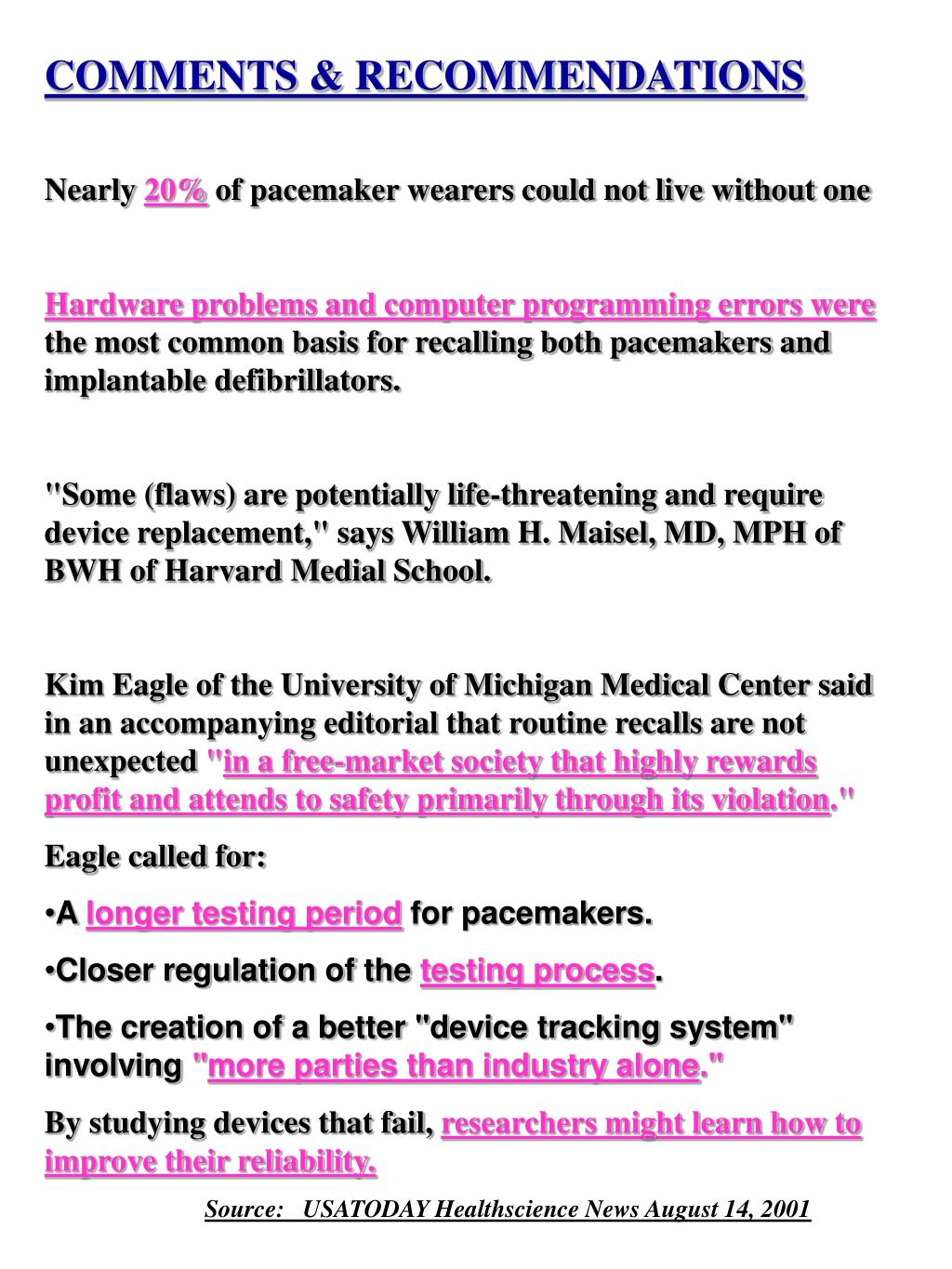 COMMENTS & RECOMMENDATIONS

Nearly 20% of pacemaker wearers could not live without one

Hardware problems and computer programming errors were the most common basis for recalling both pacemakers and implantable defibrillators.

"Some (flaws) are potentially life-threatening and require device replacement," says William H. Maisel, MD, MPH of BWH of Harvard Medial School.

Kim Eagle of the University of Michigan Medical Center said in an accompanying editorial that routine recalls are not unexpected "in a free-market society that highly rewards profit and attends to safety primarily through its violation."

Eagle called for:

•A longer testing period for pacemakers.

•Closer regulation of the testing process.

•The creation of a better "device tracking system" involving "more parties than industry alone."

By studying devices that fail, researchers might learn how to improve their reliability.

Source: USATODAY Healthscience News August 14, 2001